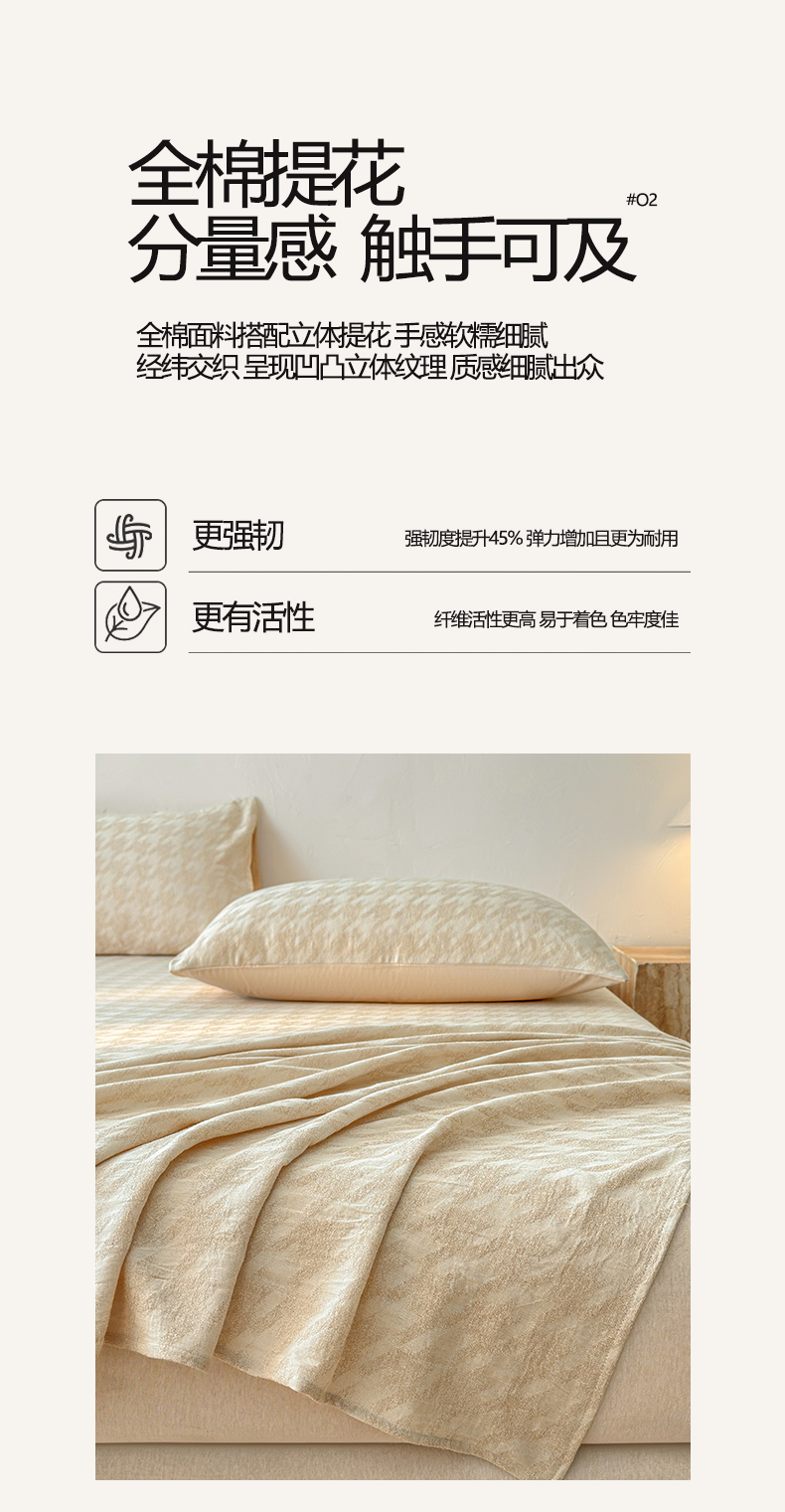 全棉提花
分量感 触手可及

#O2

全棉面料搭配立体提花 手感软糯细腻
经纬交织 呈现凹凸立体纹理 质感细腻出众

更强韧

强韧度提升45% 弹力增加且更为耐用

更有活性

纤维活性更高 易于着色 色牢度佳